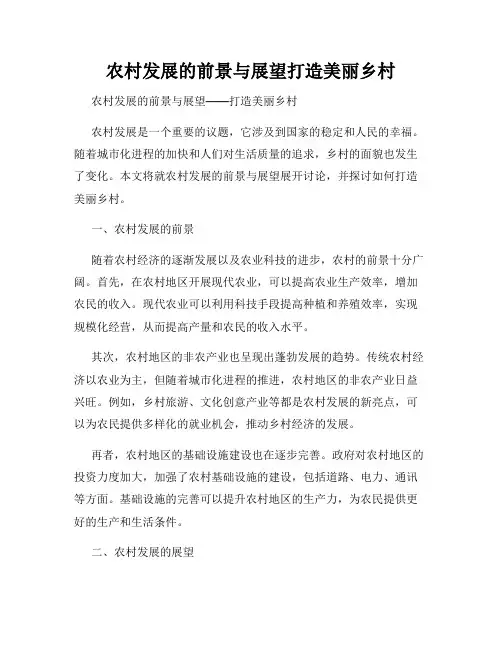 农村发展的前景与展望打造美丽乡村

农村发展的前景与展望——打造美丽乡村

农村发展是一个重要的议题，它涉及到国家的稳定和人民的幸福。随着城市化进程的加快和人们对生活质量的追求，乡村的面貌也发生了变化。本文将就农村发展的前景与展望展开讨论，并探讨如何打造美丽乡村。

一、农村发展的前景

随着农村经济的逐渐发展以及农业科技的进步，农村的前景十分广阔。首先，在农村地区开展现代农业，可以提高农业生产效率，增加农民的收入。现代农业可以利用科技手段提高种植和养殖效率，实现规模化经营，从而提高产量和农民的收入水平。

其次，农村地区的非农产业也呈现出蓬勃发展的趋势。传统农村经济以农业为主，但随着城市化进程的推进，农村地区的非农产业日益兴旺。例如，乡村旅游、文化创意产业等都是农村发展的新亮点，可以为农民提供多样化的就业机会，推动乡村经济的发展。

再者，农村地区的基础设施建设也在逐步完善。政府对农村地区的投资力度加大，加强了农村基础设施的建设，包括道路、电力、通讯等方面。基础设施的完善可以提升农村地区的生产力，为农民提供更好的生产和生活条件。

二、农村发展的展望